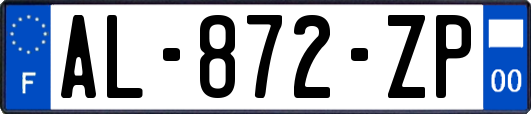 F
AL-872-ZP
00